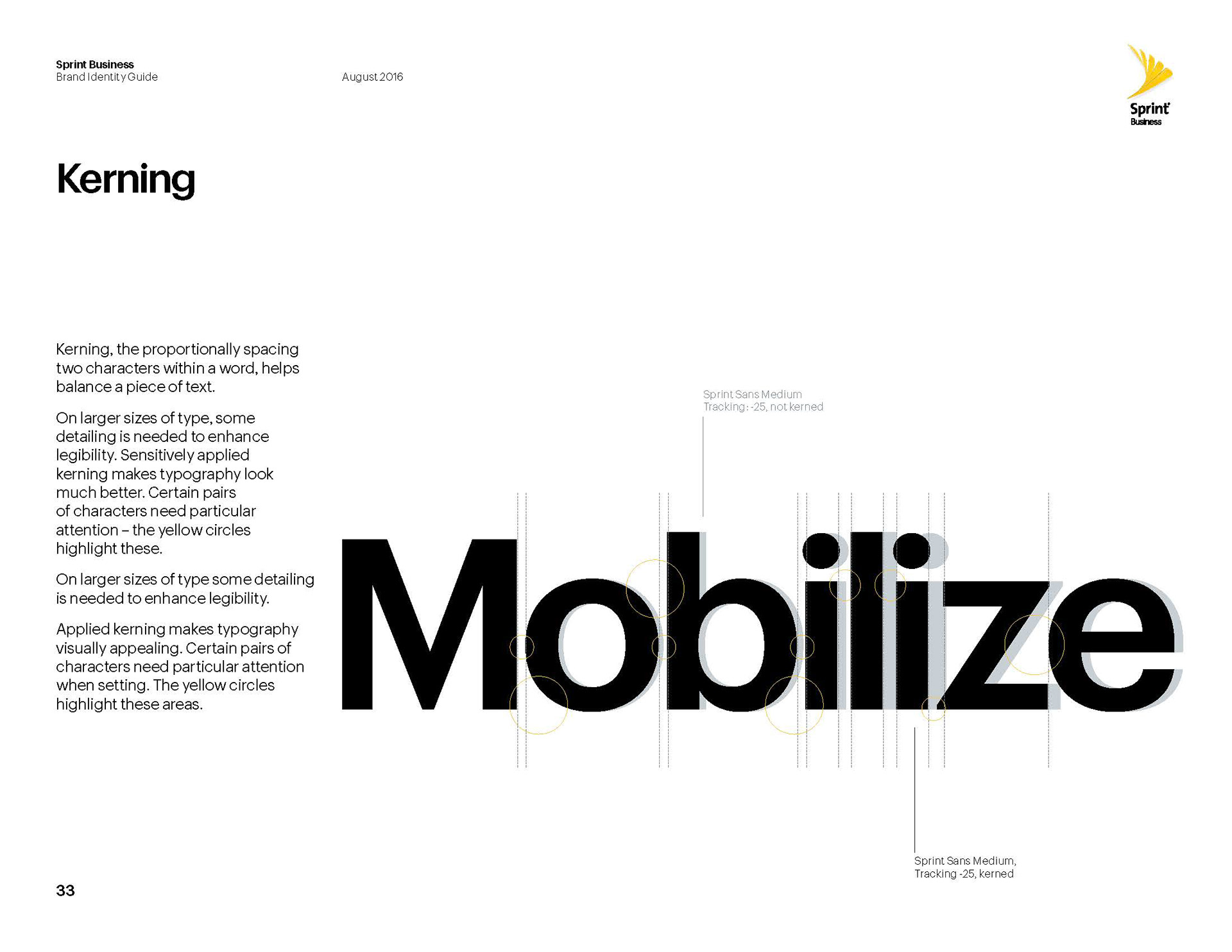 Sprint Business
Brand Identity Guide

August 2016

Sprint
Business

Kerning

Kerning, the proportionally spacing two characters within a word, helps balance a piece of text.

On larger sizes of type, some detailing is needed to enhance legibility. Sensitively applied kerning makes typography look much better. Certain pairs of characters need particular attention – the yellow circles highlight these.

On larger sizes of type some detailing is needed to enhance legibility.

Applied kerning makes typography visually appealing. Certain pairs of characters need particular attention when setting. The yellow circles highlight these areas.

Sprint Sans Medium
Tracking: -25, not kerned

Mobilize

Sprint Sans Medium,
Tracking -25, kerned

33